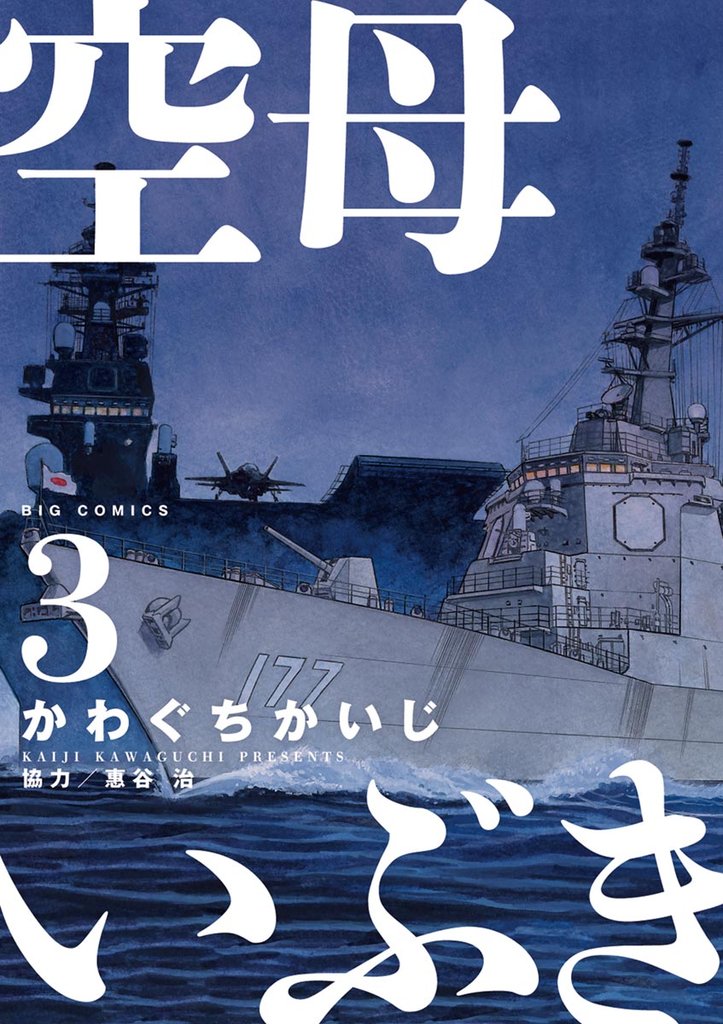 空母

BIG COMICS

3

177

かわぐちかいじ

KAIJI KAWAGUCHI PRESENTS

協力／惠谷 治

いぶき